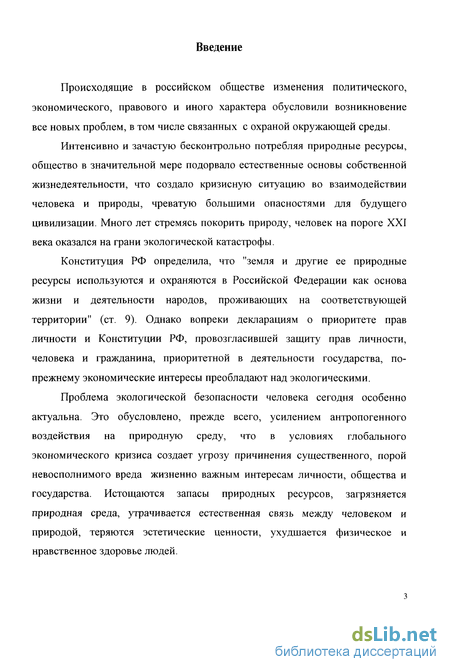 Введение

Происходящие в российском обществе изменения политического, экономического, правового и иного характера обусловили возникновение все новых проблем, в том числе связанных с охраной окружающей среды.

Интенсивно и зачастую бесконтрольно потребляя природные ресурсы, общество в значительной мере подорвало естественные основы собственной жизнедеятельности, что создало кризисную ситуацию во взаимодействии человека и природы, чреватую большими опасностями для будущего цивилизации. Много лет стремясь покорить природу, человек на пороге XXI века оказался на грани экологической катастрофы.

Конституция РФ определила, что "земля и другие ее природные ресурсы используются и охраняются в Российской Федерации как основа жизни и деятельности народов, проживающих на соответствующей территории" (ст. 9). Однако вопреки декларациям о приоритете прав личности и Конституции РФ, провозгласившей защиту прав личности, человека и гражданина, приоритетной в деятельности государства, по-прежнему экономические интересы преобладают над экологическими.

Проблема экологической безопасности человека сегодня особенно актуальна. Это обусловлено, прежде всего, усилением антропогенного воздействия на природную среду, что в условиях глобального экономического кризиса создает угрозу причинения существенного, порой невосполнимого вреда жизненно важным интересам личности, общества и государства. Истощаются запасы природных ресурсов, загрязняется природная среда, утрачивается естественная связь между человеком и природой, теряются эстетические ценности, ухудшается физическое и нравственное здоровье людей.

3

dsLib.net
библиотека диссертаций